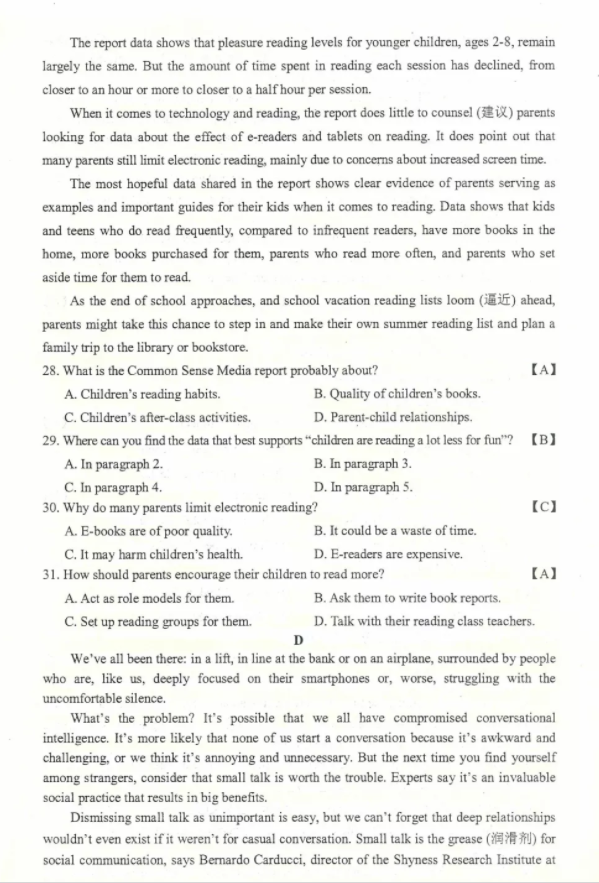 The report data shows that pleasure reading levels for younger children, ages 2-8, remain largely the same. But the amount of time spent in reading each session has declined, from closer to an hour or more to closer to a half hour per session.

When it comes to technology and reading, the report does little to counsel (建议) parents looking for data about the effect of e-readers and tablets on reading. It does point out that many parents still limit electronic reading, mainly due to concerns about increased screen time.

The most hopeful data shared in the report shows clear evidence of parents serving as examples and important guides for their kids when it comes to reading. Data shows that kids and teens who do read frequently, compared to infrequent readers, have more books in the home, more books purchased for them, parents who read more often, and parents who set aside time for them to read.

As the end of school approaches, and school vacation reading lists loom (逼近) ahead, parents might take this chance to step in and make their own summer reading list and plan a family trip to the library or bookstore.

28. What is the Common Sense Media report probably about? 【A】

A. Children's reading habits.
B. Quality of children's books.
C. Children's after-class activities.
D. Parent-child relationships.

29. Where can you find the data that best supports "children are reading a lot less for fun"? 【B】

A. In paragraph 2.
B. In paragraph 3.
C. In paragraph 4.
D. In paragraph 5.

30. Why do many parents limit electronic reading? 【C】

A. E-books are of poor quality.
B. It could be a waste of time.
C. It may harm children's health.
D. E-readers are expensive.

31. How should parents encourage their children to read more? 【A】

A. Act as role models for them.
B. Ask them to write book reports.
C. Set up reading groups for them.
D. Talk with their reading class teachers.

D

We've all been there: in a lift, in line at the bank or on an airplane, surrounded by people who are, like us, deeply focused on their smartphones or, worse, struggling with the uncomfortable silence.

What's the problem? It's possible that we all have compromised conversational intelligence. It's more likely that none of us start a conversation because it's awkward and challenging, or we think it's annoying and unnecessary. But the next time you find yourself among strangers, consider that small talk is worth the trouble. Experts say it's an invaluable social practice that results in big benefits.

Dismissing small talk as unimportant is easy, but we can't forget that deep relationships wouldn't even exist if it weren't for casual conversation. Small talk is the grease (润滑剂) for social communication, says Bernardo Carducci, director of the Shyness Research Institute at